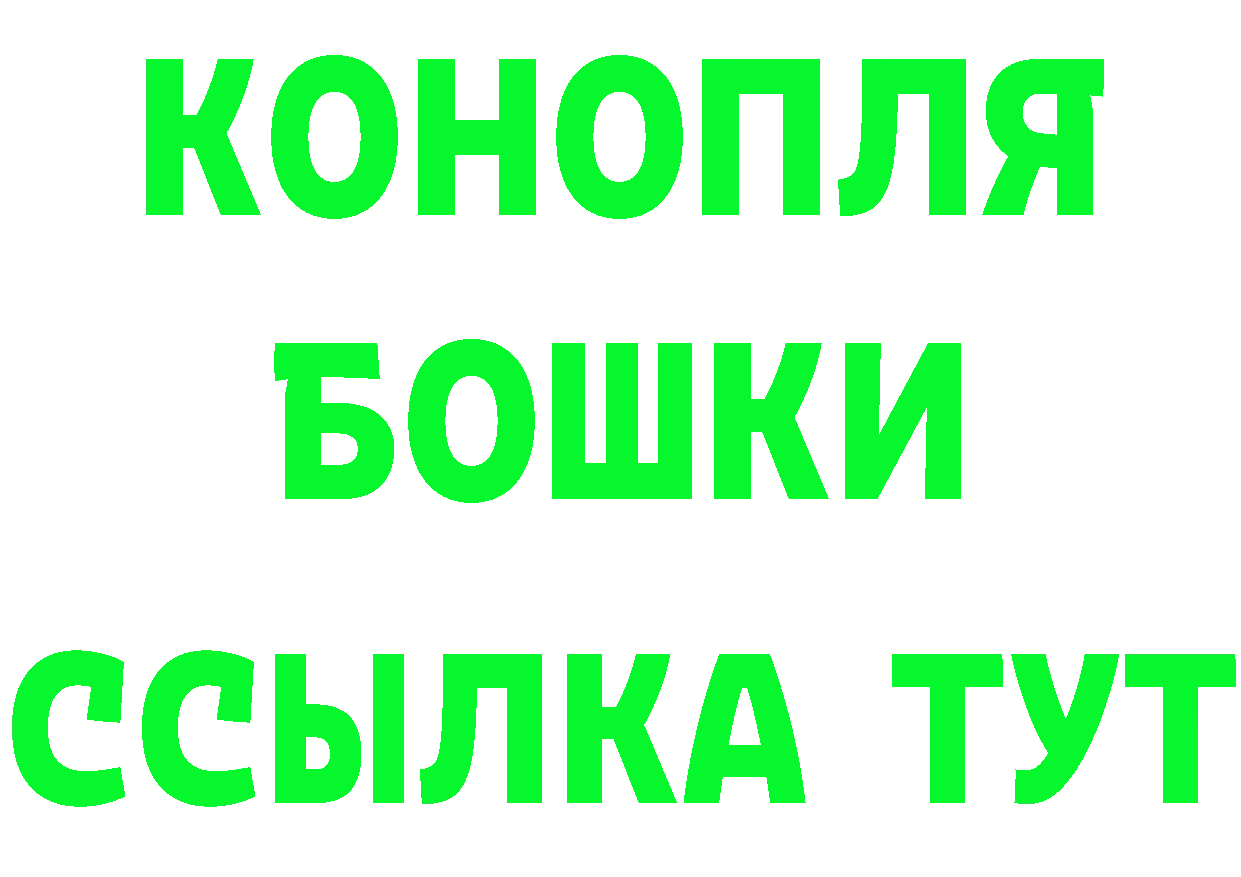 КОНОПЛЯ
БОШКИ
ССЫЛКА ТУТ